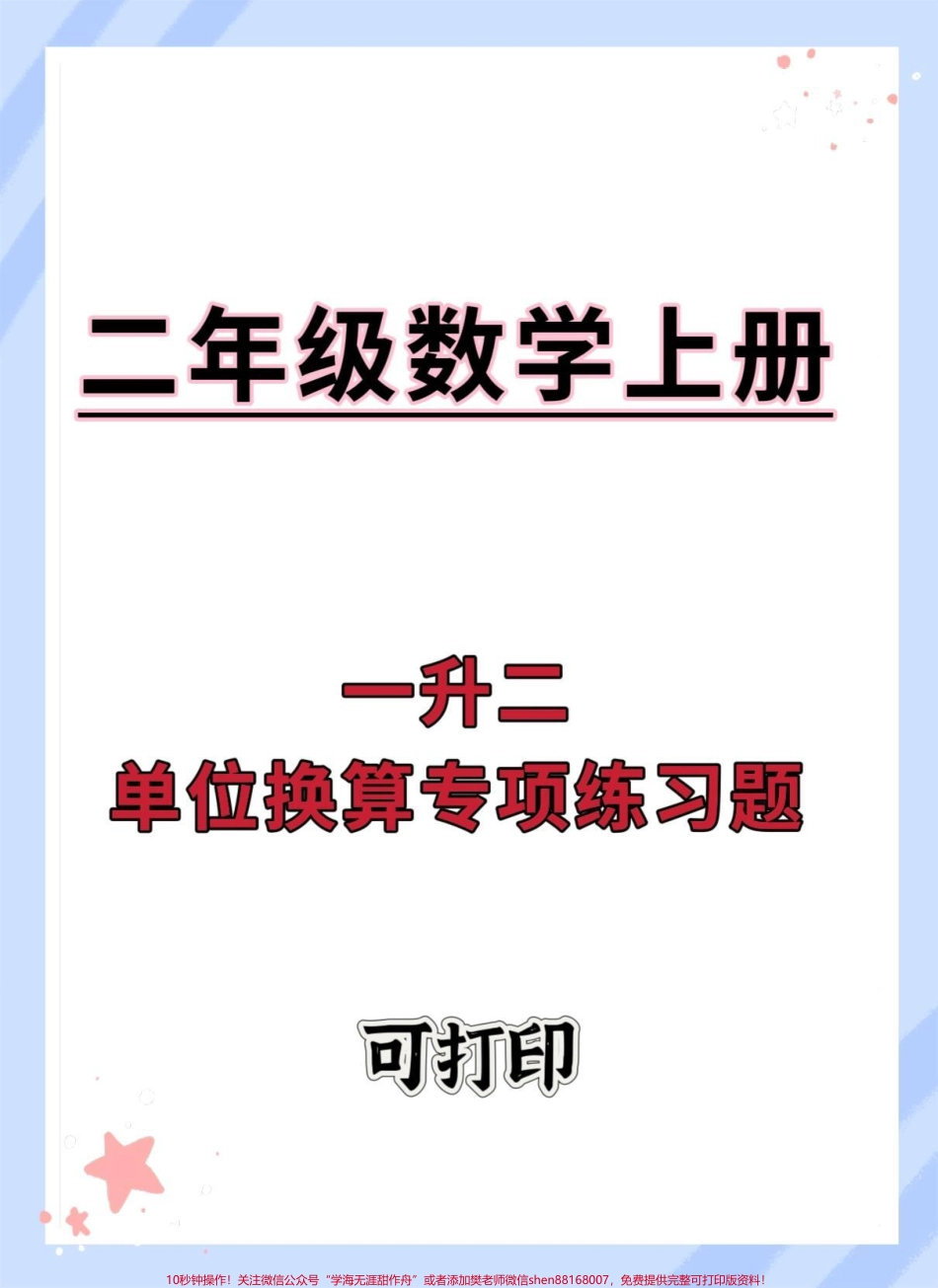 二年级数学上册

一升二
单位换算专项练习题

可打印

10秒钟操作！关注微信公众号“学海无涯甜作舟”或者添加樊老师微信shen88168007，免费提供完整可打印版资料！